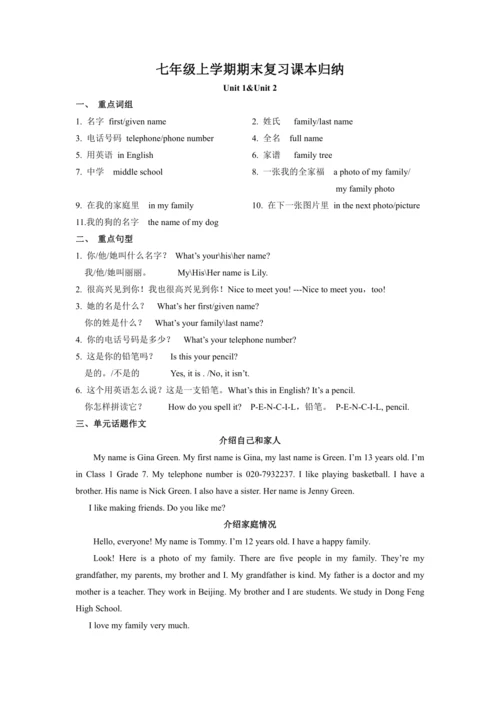 七年级上学期期末复习课本归纳

Unit 1&Unit 2

一、 重点词组

1. 名字 first/given name

2. 姓氏 family/last name

3. 电话号码 telephone/phone number

4. 全名 full name

5. 用英语 in English

6. 家谱 family tree

7. 中学 middle school

8. 一张我的全家福 a photo of my family/ my family photo

9. 在我的家庭里 in my family

10. 在下一张图片里 in the next photo/picture

11.我的狗的名字 the name of my dog

二、 重点句型

1. 你/他/她叫什么名字? What's your\his\her name?

我/他/她叫丽丽。 My\His\Her name is Lily.

2. 很高兴见到你！我也很高兴见到你！Nice to meet you! ---Nice to meet you，too!

3. 她的名是什么？ What's her first/given name?

你的姓是什么？ What's your family\last name?

4. 你的电话号码是多少? What's your telephone number?

5. 这是你的铅笔吗？ Is this your pencil?

是的。/不是的 Yes, it is . /No, it isn't.

6. 这个用英语怎么说？这是一支铅笔。What's this in English? It's a pencil.

你怎样拼读它？ How do you spell it? P-E-N-C-I-L，铅笔。 P-E-N-C-I-L, pencil.

三、单元话题作文

介绍自己和家人

My name is Gina Green. My first name is Gina, my last name is Green. I'm 13 years old. I'm in Class 1 Grade 7. My telephone number is 020-7932237. I like playing basketball. I have a brother. His name is Nick Green. I also have a sister. Her name is Jenny Green.

I like making friends. Do you like me?

介绍家庭情况

Hello, everyone! My name is Tommy. I'm 12 years old. I have a happy family.

Look! Here is a photo of my family. There are five people in my family. They're my grandfather, my parents, my brother and I. My grandfather is kind. My father is a doctor and my mother is a teacher. They work in Beijing. My brother and I are students. We study in Dong Feng High School.

I love my family very much.